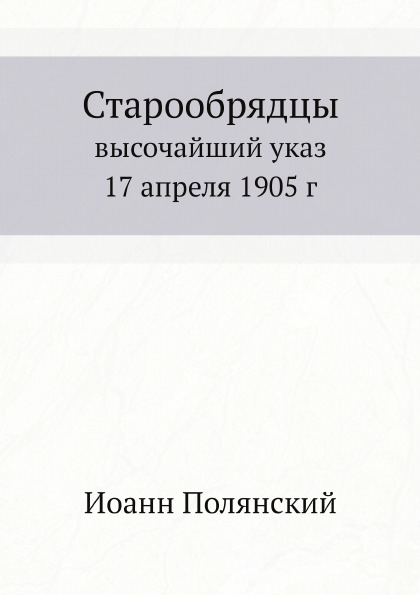 Старообрядцы
высочайший указ
17 апреля 1905 г

Иоанн Полянский